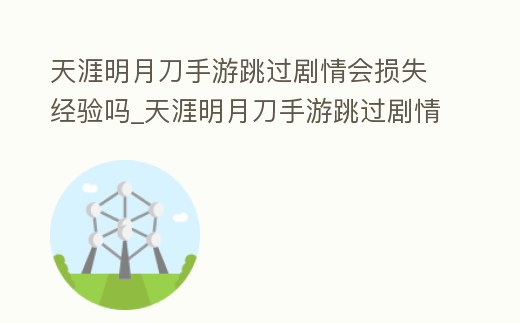 天涯明月刀手游跳过剧情会损失经验吗_天涯明月刀手游跳过剧情